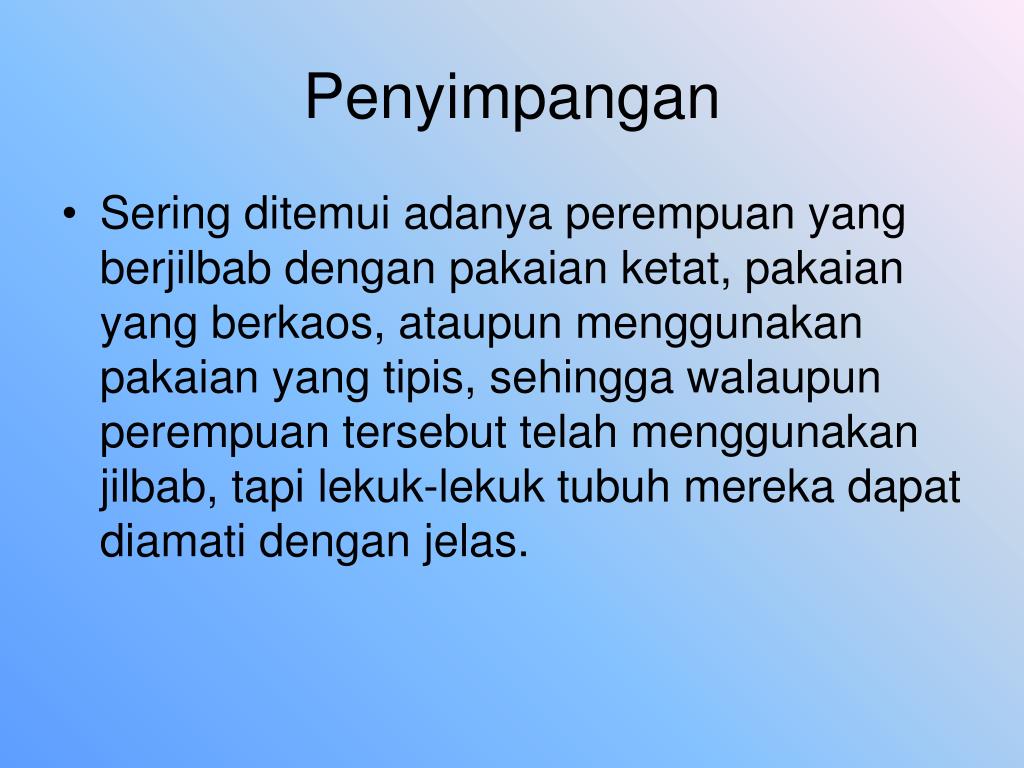 Penyimpangan

• Sering ditemui adanya perempuan yang berjilbab dengan pakaian ketat, pakaian yang berkaos, ataupun menggunakan pakaian yang tipis, sehingga walaupun perempuan tersebut telah menggunakan jilbab, tapi lekuk-lekuk tubuh mereka dapat diamati dengan jelas.